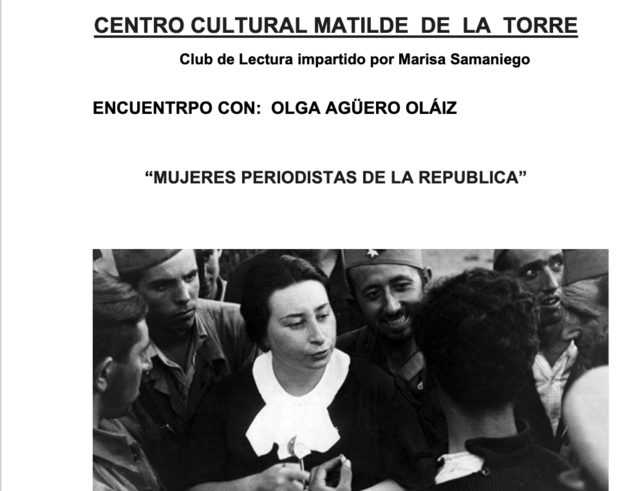 CENTRO CULTURAL MATILDE DE LA TORRE

Club de Lectura impartido por Marisa Samaniego

ENCUENTRPO CON: OLGA AGÜERO OLÁIZ

"MUJERES PERIODISTAS DE LA REPUBLICA"